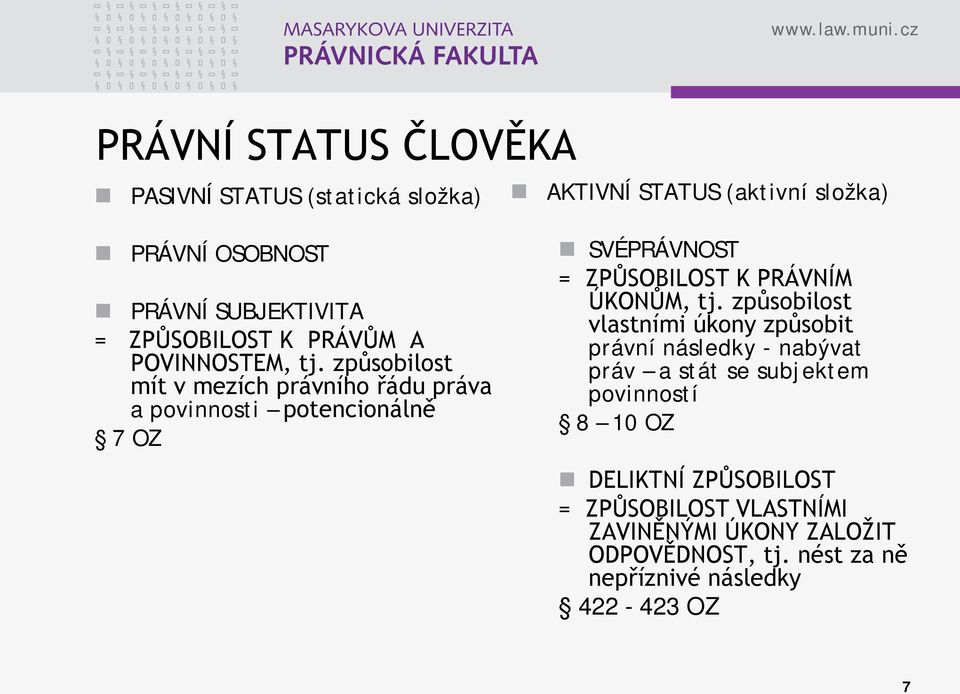 MASARYKOVA UNIVERZITA
PRÁVNICKÁ FAKULTA

www.law.muni.cz

PRÁVNÍ STATUS ČLOVĚKA

PASIVNÍ STATUS (statická složka)

PRÁVNÍ OSOBNOST

PRÁVNÍ SUBJEKTIVITA
= ZPŮSOBILOST K PRÁVŮM A POVINNOSTEM, tj. způsobilost mít v mezích právního řádu práva a povinnosti – potencionálně
§ 7 OZ

AKTIVNÍ STATUS (aktivní složka)

SVÉPRÁVNOST
= ZPŮSOBILOST K PRÁVNÍM ÚKONŮM, tj. způsobilost vlastními úkony způsobit právní následky - nabývat práv – a stát se subjektem povinností
§ 8 – 10 OZ

DELIKTNÍ ZPŮSOBILOST
= ZPŮSOBILOST VLASTNÍMI ZAVINĚNÝMI ÚKONY ZALOŽIT ODPOVĚDNOST, tj. nést za ně nepříznivé následky
§ 422 - 423 OZ

7